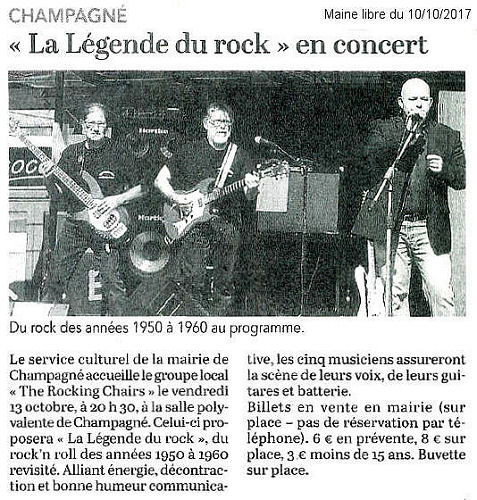 CHAMPAGNÉ

Maine libre du 10/10/2017

« La Légende du rock » en concert

Du rock des années 1950 à 1960 au programme.

Le service culturel de la mairie de Champagné accueille le groupe local « The Rocking Chairs » le vendredi 13 octobre, à 20 h 30, à la salle polyvalente de Champagné. Celui-ci proposera « La Légende du rock », du rock'n roll des années 1950 à 1960 revisité. Alliant énergie, décontraction et bonne humeur communicative, les cinq musiciens assureront la scène de leurs voix, de leurs guitares et batterie.

Billets en vente en mairie (sur place – pas de réservation par téléphone). 6 € en prévente, 8 € sur place, 3 € moins de 15 ans. Buvette sur place.